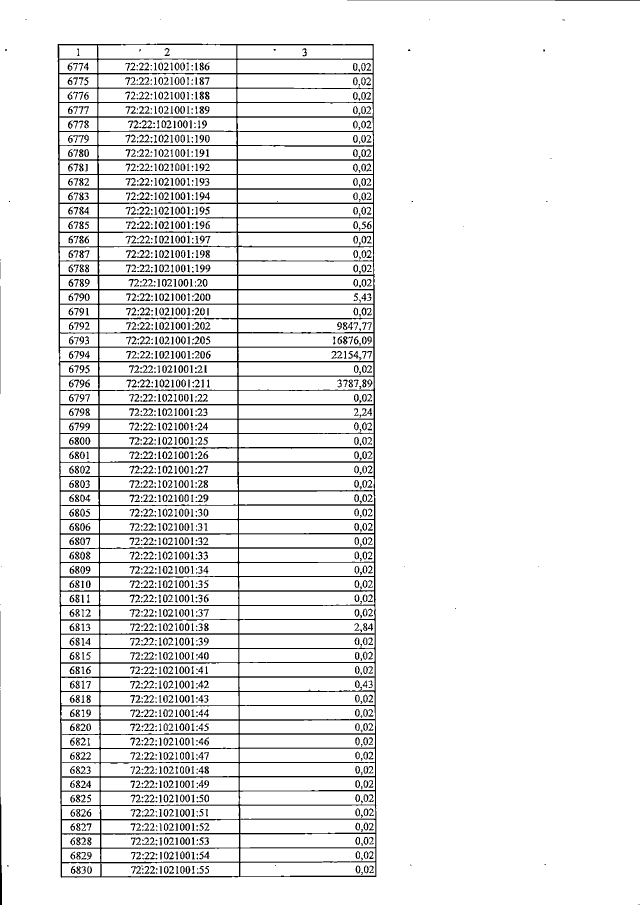 | 1 | 2 | 3 |
|---|---|---|
| 6774 | 72:22:1021001:186 | 0,02 |
| 6775 | 72:22:1021001:187 | 0,02 |
| 6776 | 72:22:1021001:188 | 0,02 |
| 6777 | 72:22:1021001:189 | 0,02 |
| 6778 | 72:22:1021001:19 | 0,02 |
| 6779 | 72:22:1021001:190 | 0,02 |
| 6780 | 72:22:1021001:191 | 0,02 |
| 6781 | 72:22:1021001:192 | 0,02 |
| 6782 | 72:22:1021001:193 | 0,02 |
| 6783 | 72:22:1021001:194 | 0,02 |
| 6784 | 72:22:1021001:195 | 0,02 |
| 6785 | 72:22:1021001:196 | 0,56 |
| 6786 | 72:22:1021001:197 | 0,02 |
| 6787 | 72:22:1021001:198 | 0,02 |
| 6788 | 72:22:1021001:199 | 0,02 |
| 6789 | 72:22:1021001:20 | 0,02 |
| 6790 | 72:22:1021001:200 | 5,43 |
| 6791 | 72:22:1021001:201 | 0,02 |
| 6792 | 72:22:1021001:202 | 9847,77 |
| 6793 | 72:22:1021001:205 | 16876,09 |
| 6794 | 72:22:1021001:206 | 22154,77 |
| 6795 | 72:22:1021001:21 | 0,02 |
| 6796 | 72:22:1021001:211 | 3787,89 |
| 6797 | 72:22:1021001:22 | 0,02 |
| 6798 | 72:22:1021001:23 | 2,24 |
| 6799 | 72:22:1021001:24 | 0,02 |
| 6800 | 72:22:1021001:25 | 0,02 |
| 6801 | 72:22:1021001:26 | 0,02 |
| 6802 | 72:22:1021001:27 | 0,02 |
| 6803 | 72:22:1021001:28 | 0,02 |
| 6804 | 72:22:1021001:29 | 0,02 |
| 6805 | 72:22:1021001:30 | 0,02 |
| 6806 | 72:22:1021001:31 | 0,02 |
| 6807 | 72:22:1021001:32 | 0,02 |
| 6808 | 72:22:1021001:33 | 0,02 |
| 6809 | 72:22:1021001:34 | 0,02 |
| 6810 | 72:22:1021001:35 | 0,02 |
| 6811 | 72:22:1021001:36 | 0,02 |
| 6812 | 72:22:1021001:37 | 0,02 |
| 6813 | 72:22:1021001:38 | 2,84 |
| 6814 | 72:22:1021001:39 | 0,02 |
| 6815 | 72:22:1021001:40 | 0,02 |
| 6816 | 72:22:1021001:41 | 0,02 |
| 6817 | 72:22:1021001:42 | 0,43 |
| 6818 | 72:22:1021001:43 | 0,02 |
| 6819 | 72:22:1021001:44 | 0,02 |
| 6820 | 72:22:1021001:45 | 0,02 |
| 6821 | 72:22:1021001:46 | 0,02 |
| 6822 | 72:22:1021001:47 | 0,02 |
| 6823 | 72:22:1021001:48 | 0,02 |
| 6824 | 72:22:1021001:49 | 0,02 |
| 6825 | 72:22:1021001:50 | 0,02 |
| 6826 | 72:22:1021001:51 | 0,02 |
| 6827 | 72:22:1021001:52 | 0,02 |
| 6828 | 72:22:1021001:53 | 0,02 |
| 6829 | 72:22:1021001:54 | 0,02 |
| 6830 | 72:22:1021001:55 | 0,02 |